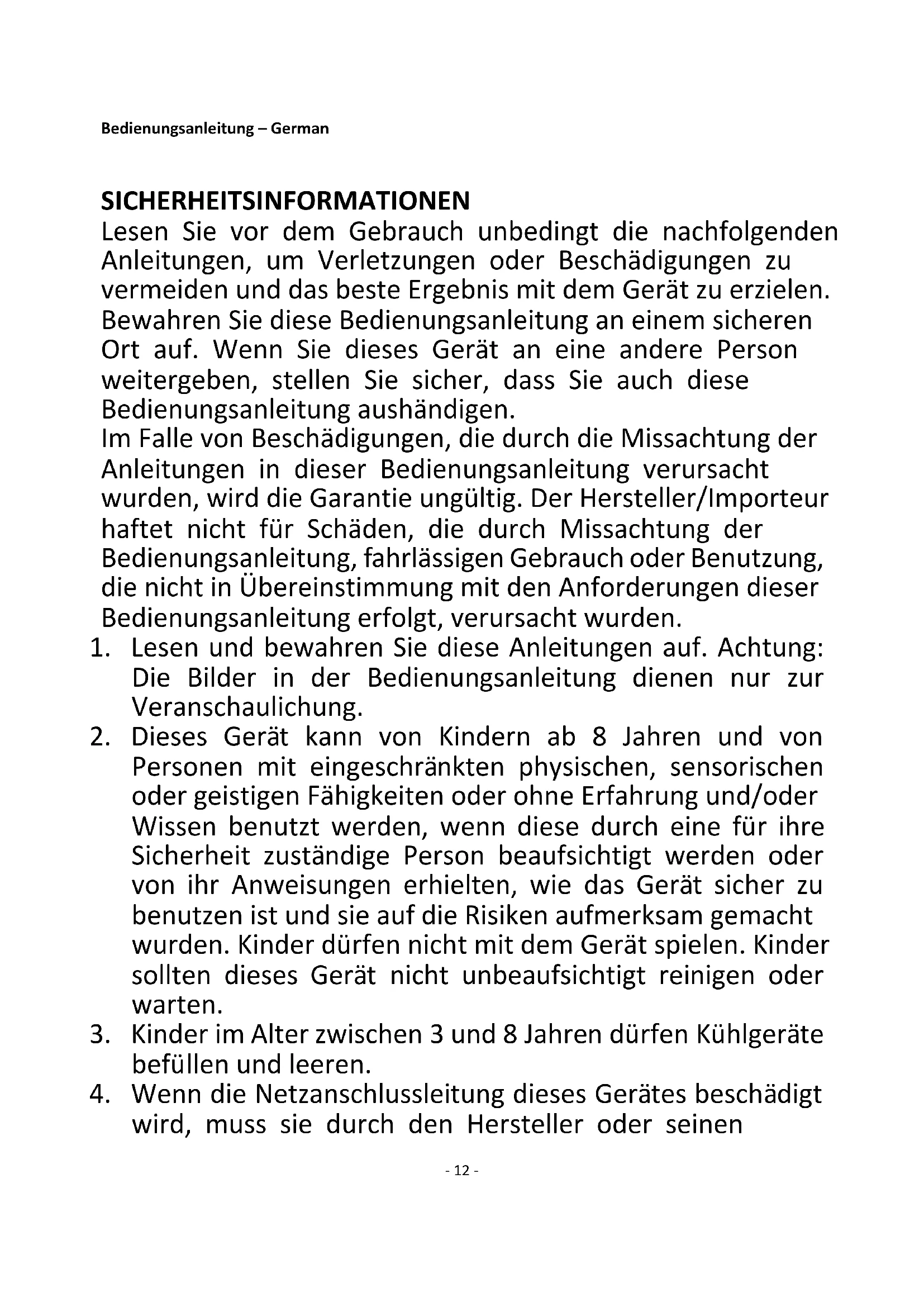 Bedienungsanleitung – German

SICHERHEITSINFORMATIONEN
Lesen Sie vor dem Gebrauch unbedingt die nachfolgenden Anleitungen, um Verletzungen oder Beschädigungen zu vermeiden und das beste Ergebnis mit dem Gerät zu erzielen. Bewahren Sie diese Bedienungsanleitung an einem sicheren Ort auf. Wenn Sie dieses Gerät an eine andere Person weitergeben, stellen Sie sicher, dass Sie auch diese Bedienungsanleitung aushändigen.
Im Falle von Beschädigungen, die durch die Missachtung der Anleitungen in dieser Bedienungsanleitung verursacht wurden, wird die Garantie ungültig. Der Hersteller/Importeur haftet nicht für Schäden, die durch Missachtung der Bedienungsanleitung, fahrlässigen Gebrauch oder Benutzung, die nicht in Übereinstimmung mit den Anforderungen dieser Bedienungsanleitung erfolgt, verursacht wurden.
1. Lesen und bewahren Sie diese Anleitungen auf. Achtung: Die Bilder in der Bedienungsanleitung dienen nur zur Veranschaulichung.
2. Dieses Gerät kann von Kindern ab 8 Jahren und von Personen mit eingeschränkten physischen, sensorischen oder geistigen Fähigkeiten oder ohne Erfahrung und/oder Wissen benutzt werden, wenn diese durch eine für ihre Sicherheit zuständige Person beaufsichtigt werden oder von ihr Anweisungen erhielten, wie das Gerät sicher zu benutzen ist und sie auf die Risiken aufmerksam gemacht wurden. Kinder dürfen nicht mit dem Gerät spielen. Kinder sollten dieses Gerät nicht unbeaufsichtigt reinigen oder warten.
3. Kinder im Alter zwischen 3 und 8 Jahren dürfen Kühlgeräte befüllen und leeren.
4. Wenn die Netzanschlussleitung dieses Gerätes beschädigt wird, muss sie durch den Hersteller oder seinen

- 12 -